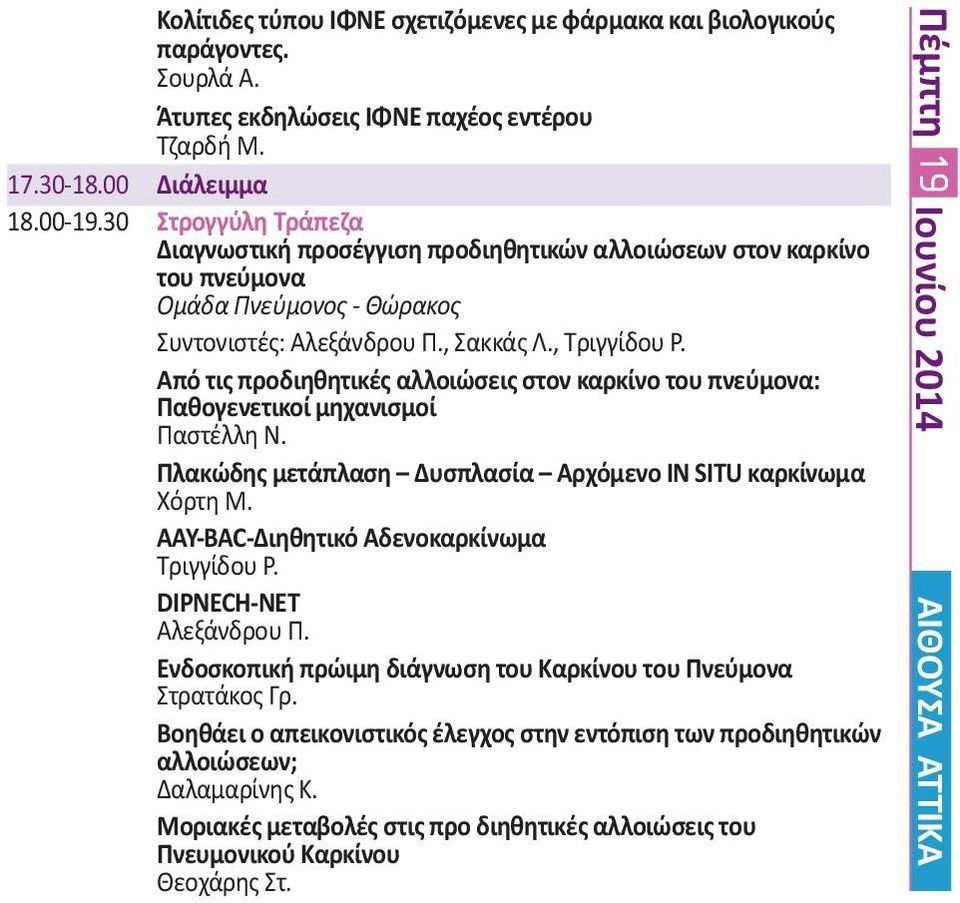 Κολίτιδες τύπου ΙΦΝΕ σχετιζόμενες με φάρμακα και βιολογικούς παράγοντες.
Σουρλά Α.

Άτυπες εκδηλώσεις ΙΦΝΕ παχέος εντέρου
Τζαρδή Μ.

17.30-18.00 Διάλειμμα

18.00-19.30 Στρογγύλη Τράπεζα
Διαγνωστική προσέγγιση προδιηθητικών αλλοιώσεων στον καρκίνο του πνεύμονα
Ομάδα Πνεύμονος - Θώρακος

Συντονιστές: Αλεξάνδρου Π., Σακκάς Λ., Τριγγίδου Ρ.

Από τις προδιηθητικές αλλοιώσεις στον καρκίνο του πνεύμονα: Παθογενετικοί μηχανισμοί
Παστέλλη Ν.

Πλακώδης μετάπλαση – Δυσπλασία – Αρχόμενο IN SITU καρκίνωμα
Χόρτη Μ.

AAY-BAC-Διηθητικό Αδενοκαρκίνωμα
Τριγγίδου Ρ.

DIPNECH-NET
Αλεξάνδρου Π.

Ενδοσκοπική πρώιμη διάγνωση του Καρκίνου του Πνεύμονα
Στρατάκος Γρ.

Βοηθάει ο απεικονιστικός έλεγχος στην εντόπιση των προδιηθητικών αλλοιώσεων;
Δαλαμαρίνης Κ.

Μοριακές μεταβολές στις προ διηθητικές αλλοιώσεις του Πνευμονικού Καρκίνου
Θεοχάρης Στ.

Πέμπτη 19 Ιουνίου 2014

ΑΙΘΟΥΣΑ ΑΤΤΙΚΑ